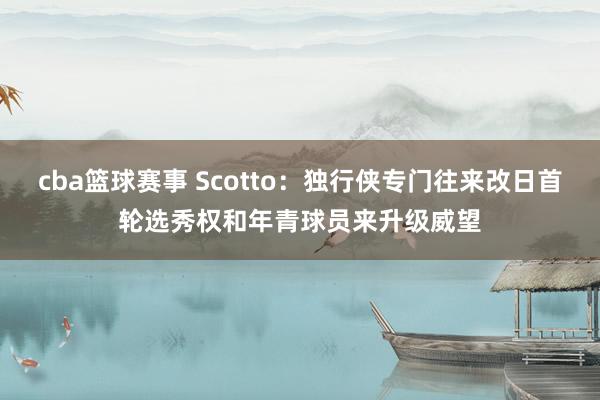 cba篮球赛事 Scotto：独行侠专门往来改日首轮选秀权和年青球员来升级威望